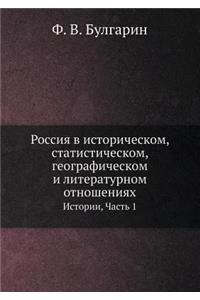 Ф. В. Булгарин

Россия в историческом, статистическом, географическом и литературном отношениях

Истории, Часть 1